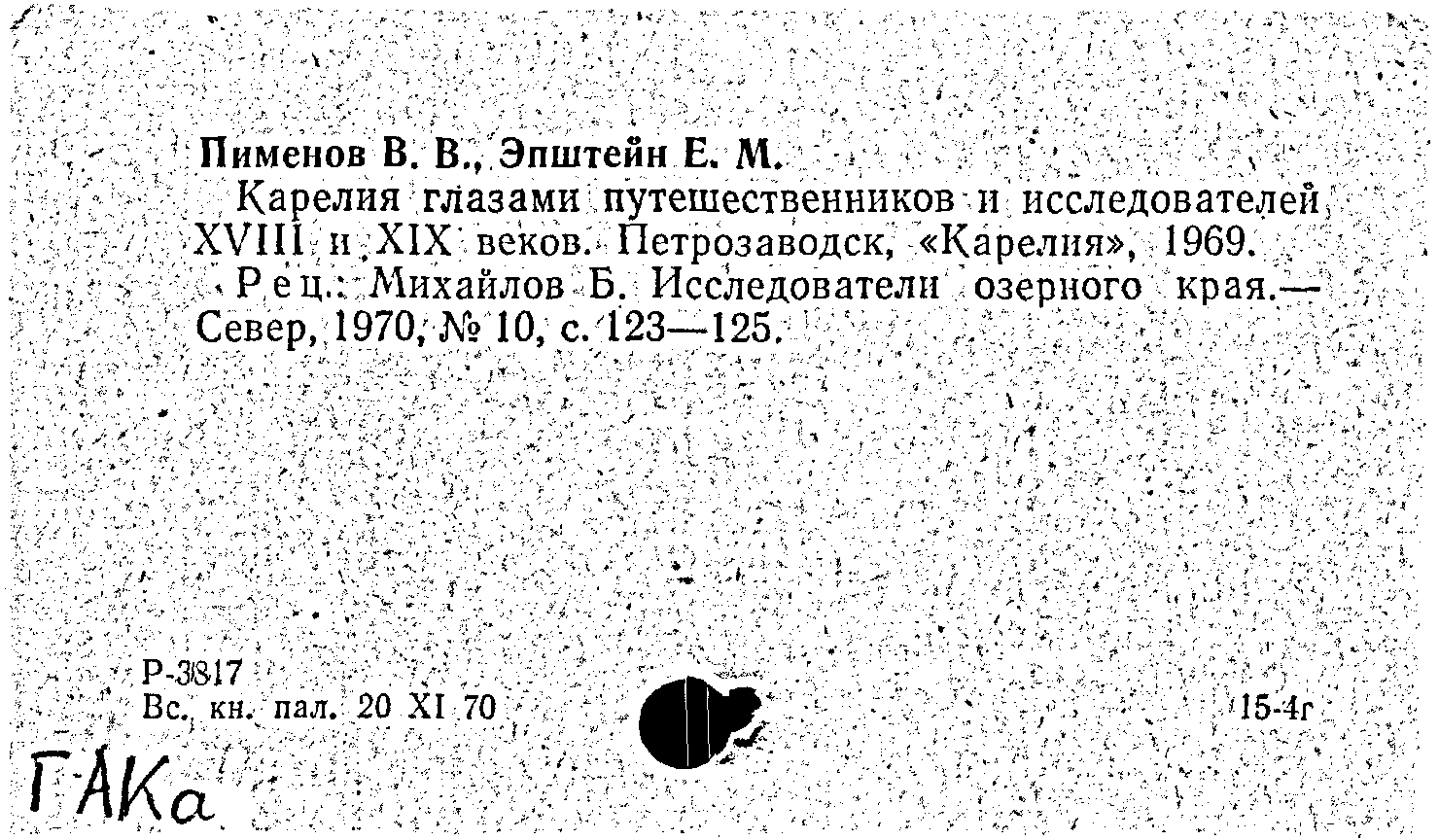 Пименов В. В., Эпштейн Е. М.

Карелия глазами путешественников и исследователей XVIII и XIX веков. Петрозаводск, «Карелия», 1969.

Рец.: Михайлов Б. Исследователи озерного края.— Север, 1970, № 10, с. 123—125.

Р-3817
Вс. кн. пал. 20 XI 70

15-4г

ГАКа